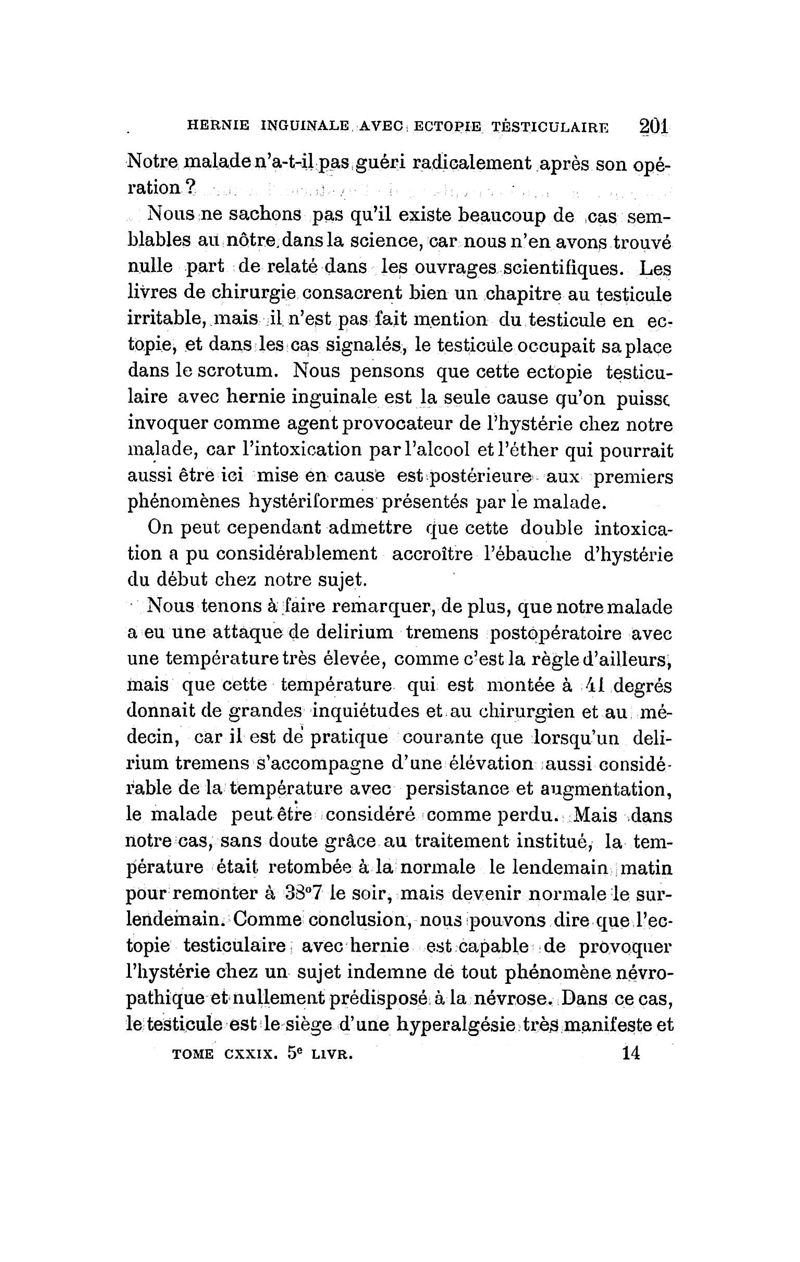 HERNIE INGUINALE AVEC ECTOPIE TESTICULAIRE 201

Notre malade n'a-t-il pas guéri radicalement après son opération ?

Nous ne sachons pas qu'il existe beaucoup de cas semblables au nôtre dans la science, car nous n'en avons trouvé nulle part de relaté dans les ouvrages scientifiques. Les livres de chirurgie consacrent bien un chapitre au testicule irritable, mais il n'est pas fait mention du testicule en ectopie, et dans les cas signalés, le testicule occupait sa place dans le scrotum. Nous pensons que cette ectopie testiculaire avec hernie inguinale est la seule cause qu'on puisse invoquer comme agent provocateur de l'hystérie chez notre malade, car l'intoxication par l'alcool et l'éther qui pourrait aussi être ici mise en cause est postérieure aux premiers phénomènes hystériformes présentés par le malade.

On peut cependant admettre que cette double intoxication a pu considérablement accroître l'ébauche d'hystérie du début chez notre sujet.

Nous tenons à faire remarquer, de plus, que notre malade a eu une attaque de delirium tremens postopératoire avec une température très élevée, comme c'est la règle d'ailleurs, mais que cette température qui est montée à 41 degrés donnait de grandes inquiétudes et au chirurgien et au médecin, car il est de pratique courante que lorsqu'un delirium tremens s'accompagne d'une élévation aussi considérable de la température avec persistance et augmentation, le malade peut être considéré comme perdu. Mais dans notre cas, sans doute grâce au traitement institué, la température était retombée à la normale le lendemain matin pour remonter à 38°7 le soir, mais devenir normale le surlendemain. Comme conclusion, nous pouvons dire que l'ectopie testiculaire avec hernie est capable de provoquer l'hystérie chez un sujet indemne de tout phénomène névropathique et nullement prédisposé à la névrose. Dans ce cas, le testicule est le siège d'une hyperalgésie très manifeste et

TOME CXXIX. 5e LIVR. 14